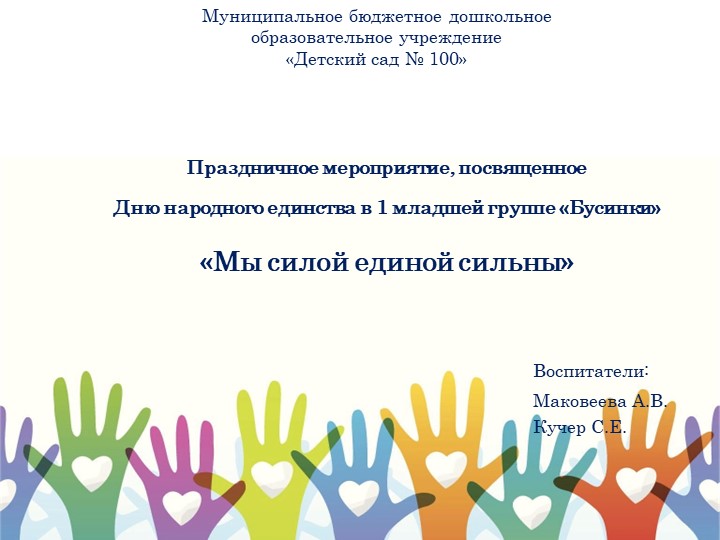 Муниципальное бюджетное дошкольное образовательное учреждение «Детский сад № 100»

Праздничное мероприятие, посвященное

Дню народного единства в 1 младшей группе «Бусинки»

«Мы силой единой сильны»

Воспитатели:

Маковеева А.В.

Кучер С.Е.